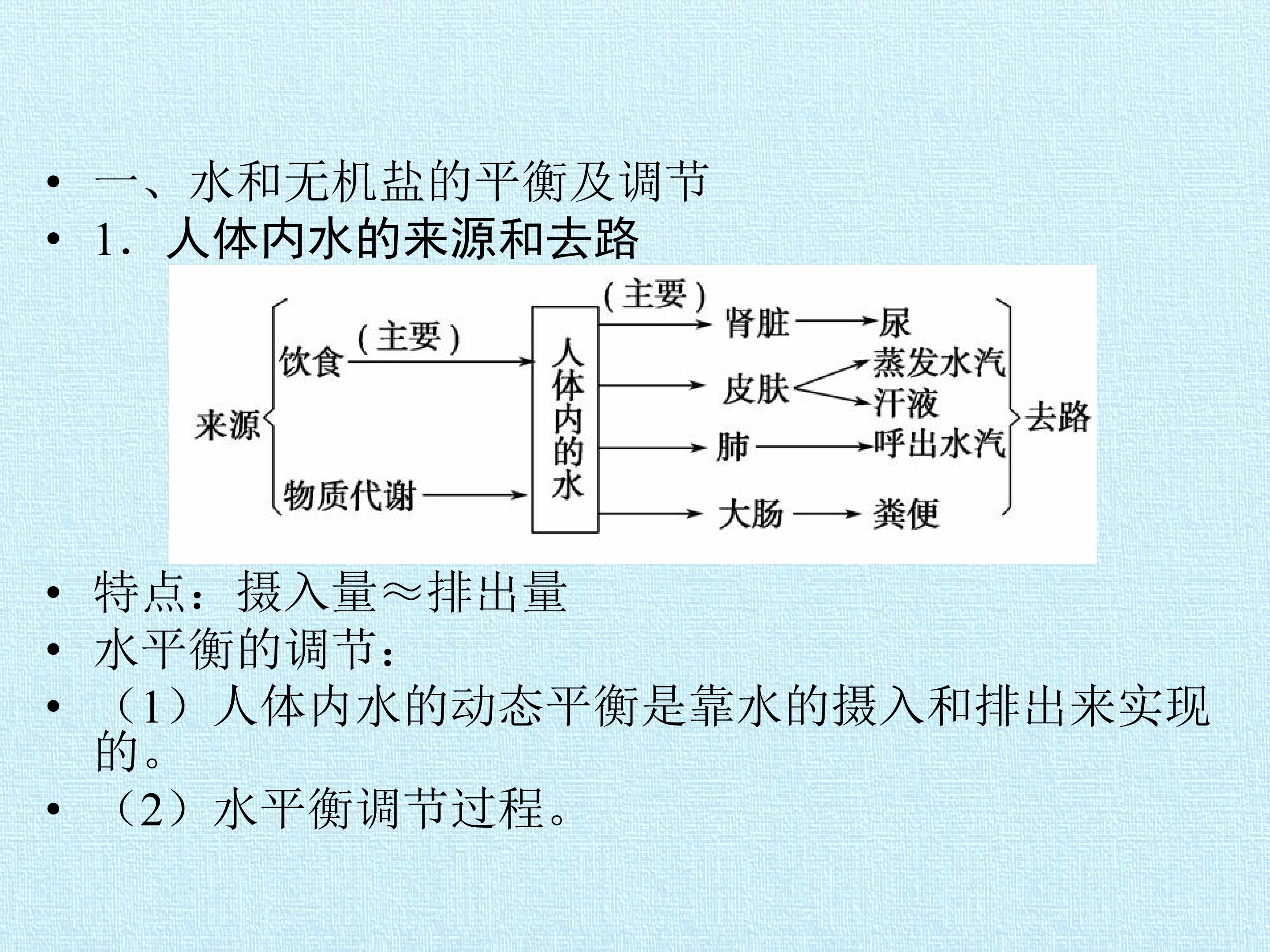 • 一、水和无机盐的平衡及调节
• 1.人体内水的来源和去路

来源
饮食 (主要)
物质代谢
人体内的水
(主要) 肾脏 尿
皮肤 蒸发水汽 汗液
肺 呼出水汽
大肠 粪便
去路

• 特点：摄入量≈排出量
• 水平衡的调节：
• （1）人体内水的动态平衡是靠水的摄入和排出来实现的。
• （2）水平衡调节过程。